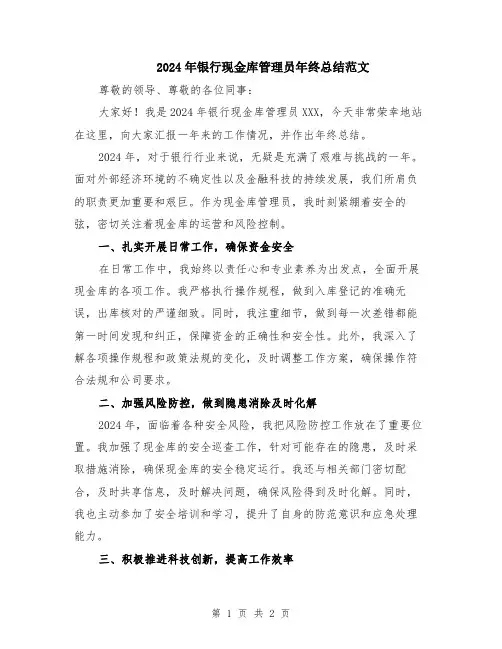 2024年银行现金库管理员年终总结范文

尊敬的领导、尊敬的各位同事：

大家好！我是2024年银行现金库管理员XXX，今天非常荣幸地站在这里，向大家汇报一年来的工作情况，并作出年终总结。

2024年，对于银行行业来说，无疑是充满了艰难与挑战的一年。面对外部经济环境的不确定性以及金融科技的持续发展，我们所肩负的职责更加重要和艰巨。作为现金库管理员，我时刻紧绷着安全的弦，密切关注着现金库的运营和风险控制。

一、扎实开展日常工作，确保资金安全

在日常工作中，我始终以责任心和专业素养为出发点，全面开展现金库的各项工作。我严格执行操作规程，做到入库登记的准确无误，出库核对的严谨细致。同时，我注重细节，做到每一次差错都能第一时间发现和纠正，保障资金的正确性和安全性。此外，我深入了解各项操作规程和政策法规的变化，及时调整工作方案，确保操作符合法规和公司要求。

二、加强风险防控，做到隐患消除及时化解

2024年，面临着各种安全风险，我把风险防控工作放在了重要位置。我加强了现金库的安全巡查工作，针对可能存在的隐患，及时采取措施消除，确保现金库的安全稳定运行。我还与相关部门密切配合，及时共享信息，及时解决问题，确保风险得到及时化解。同时，我也主动参加了安全培训和学习，提升了自身的防范意识和应急处理能力。

三、积极推进科技创新，提高工作效率

第 1 页 共 2 页